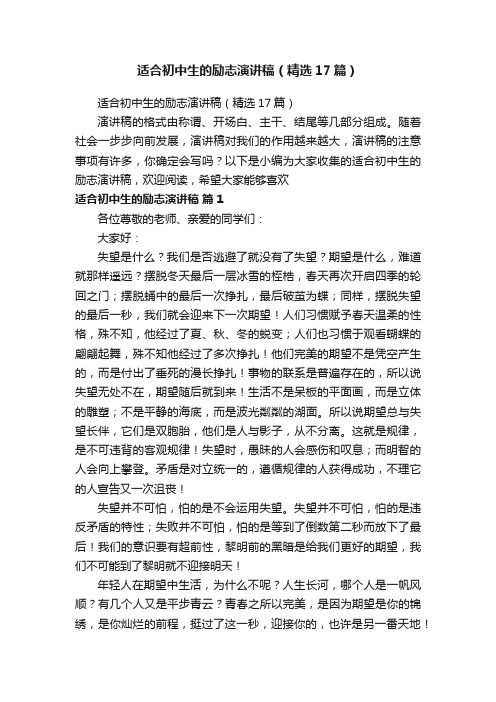 适合初中生的励志演讲稿（精选17篇）

适合初中生的励志演讲稿（精选17篇）

演讲稿的格式由称谓、开场白、主干、结尾等几部分组成。随着社会一步步向前发展，演讲稿对我们的作用越来越大，演讲稿的注意事项有许多，你确定会写吗？以下是小编为大家收集的适合初中生的励志演讲稿，欢迎阅读，希望大家能够喜欢

适合初中生的励志演讲稿 篇1

各位尊敬的老师、亲爱的同学们：

大家好：

失望是什么？我们是否逃避了就没有了失望？期望是什么，难道就那样遥远？摆脱冬天最后一层冰雪的桎梏，春天再次开启四季的轮回之门；摆脱蛹中的最后一次挣扎，最后破茧为蝶；同样，摆脱失望的最后一秒，我们就会迎来下一次期望！人们习惯赋予春天温柔的性格，殊不知，他经过了夏、秋、冬的蜕变；人们也习惯于观看蝴蝶的翩翩起舞，殊不知他经过了多次挣扎！他们完美的期望不是凭空产生的，而是付出了垂死的漫长挣扎！事物的联系是普遍存在的，所以说失望无处不在，期望随后就到来！生活不是呆板的平面画，而是立体的雕塑；不是平静的海底，而是波光粼粼的湖面。所以说期望总与失望长伴，它们是双胞胎，他们是人与影子，从不分离。这就是规律，是不可违背的客观规律！失望时，愚昧的人会感伤和叹息；而明智的人会向上攀登。矛盾是对立统一的，遵循规律的人获得成功，不理它的人宣告又一次沮丧！

失望并不可怕，怕的是不会运用失望。失望并不可怕，怕的是违反矛盾的特性；失败并不可怕，怕的是等到了倒数第二秒而放下了最后！我们的意识要有超前性，黎明前的黑暗是给我们更好的期望，我们不可能到了黎明就不迎接明天！

年轻人在期望中生活，为什么不呢？人生长河，哪个人是一帆风顺？有几个人又是平步青云？青春之所以完美，是因为期望是你的锦绣，是你灿烂的前程，挺过了这一秒，迎接你的，也许是另一番天地！